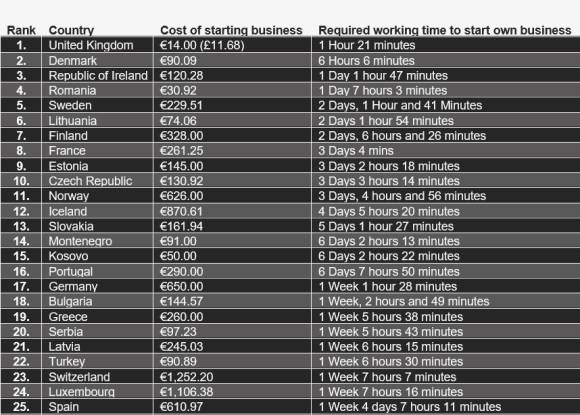 | Rank | Country | Cost of starting business | Required working time to start own business |
|---|---|---|---|
| 1. | United Kingdom | €14.00 (£11.68) | 1 Hour 21 minutes |
| 2. | Denmark | €90.09 | 6 Hours 6 minutes |
| 3. | Republic of Ireland | €120.28 | 1 Day 1 hour 47 minutes |
| 4. | Romania | €30.92 | 1 Day 7 hours 3 minutes |
| 5. | Sweden | €229.51 | 2 Days, 1 Hour and 41 Minutes |
| 6. | Lithuania | €74.06 | 2 Days 1 hour 54 minutes |
| 7. | Finland | €328.00 | 2 Days, 6 hours and 26 minutes |
| 8. | France | €261.25 | 3 Days 4 mins |
| 9. | Estonia | €145.00 | 3 Days 2 hours 18 minutes |
| 10. | Czech Republic | €130.92 | 3 Days 3 hours 14 minutes |
| 11. | Norway | €626.00 | 3 Days, 4 hours and 56 minutes |
| 12. | Iceland | €870.61 | 4 Days 5 hours 20 minutes |
| 13. | Slovakia | €161.94 | 5 Days 1 hour 27 minutes |
| 14. | Montenegro | €91.00 | 6 Days 2 hours 13 minutes |
| 15. | Kosovo | €50.00 | 6 Days 2 hours 22 minutes |
| 16. | Portugal | €290.00 | 6 Days 7 hours 50 minutes |
| 17. | Germany | €650.00 | 1 Week 1 hour 28 minutes |
| 18. | Bulgaria | €144.57 | 1 Week, 2 hours and 49 minutes |
| 19. | Greece | €260.00 | 1 Week 5 hours 38 minutes |
| 20. | Serbia | €97.23 | 1 Week 5 hours 43 minutes |
| 21. | Latvia | €245.03 | 1 Week 6 hours 15 minutes |
| 22. | Turkey | €90.89 | 1 Week 6 hours 30 minutes |
| 23. | Switzerland | €1,252.20 | 1 Week 7 hours 7 minutes |
| 24. | Luxembourg | €1,106.38 | 1 Week 7 hours 16 minutes |
| 25. | Spain | €610.97 | 1 Week 4 days 7 hours 11 minutes |